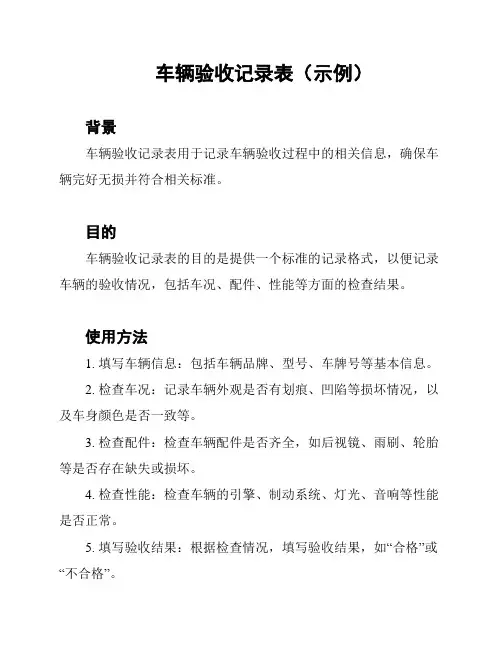 车辆验收记录表（示例）

背景

车辆验收记录表用于记录车辆验收过程中的相关信息，确保车辆完好无损并符合相关标准。

目的

车辆验收记录表的目的是提供一个标准的记录格式，以便记录车辆的验收情况，包括车况、配件、性能等方面的检查结果。

使用方法

1. 填写车辆信息：包括车辆品牌、型号、车牌号等基本信息。

2. 检查车况：记录车辆外观是否有划痕、凹陷等损坏情况，以及车身颜色是否一致等。

3. 检查配件：检查车辆配件是否齐全，如后视镜、雨刷、轮胎等是否存在缺失或损坏。

4. 检查性能：检查车辆的引擎、制动系统、灯光、音响等性能是否正常。

5. 填写验收结果：根据检查情况，填写验收结果，如“合格”或“不合格”。